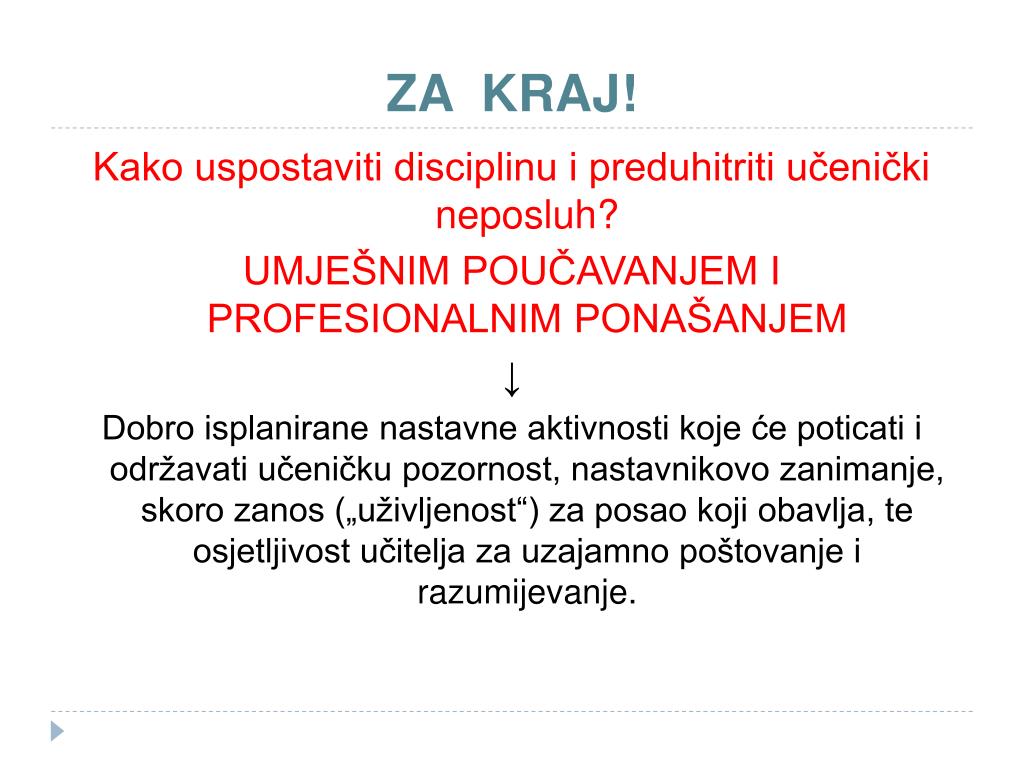 ZA KRAJ!

Kako uspostaviti disciplinu i preduhitriti učenički neposluh?

UMJEŠNIM POUČAVANJEM I PROFESIONALNIM PONAŠANJEM

↓

Dobro isplanirane nastavne aktivnosti koje će poticati i održavati učeničku pozornost, nastavnikovo zanimanje, skoro zanos („uživljenost“) za posao koji obavlja, te osjetljivost učitelja za uzajamno poštovanje i razumijevanje.